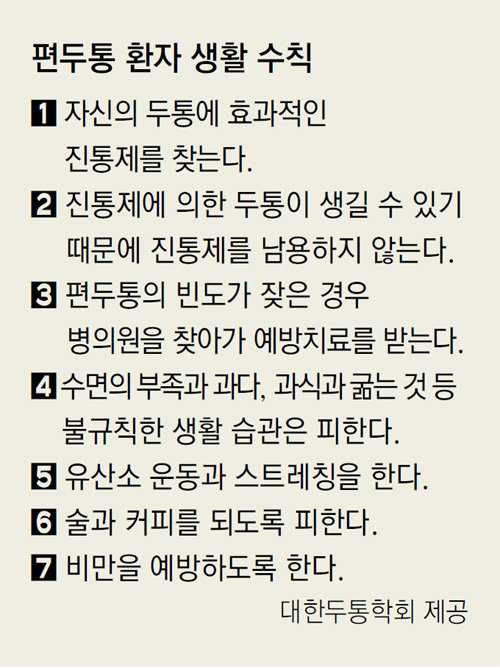 편두통 환자 생활 수칙

1 자신의 두통에 효과적인 진통제를 찾는다.

2 진통제에 의한 두통이 생길 수 있기 때문에 진통제를 남용하지 않는다.

3 편두통의 빈도가 잦은 경우 병의원을 찾아가 예방치료를 받는다.

4 수면의 부족과 과다, 과식과 굶는 것 등 불규칙한 생활 습관은 피한다.

5 유산소 운동과 스트레칭을 한다.

6 술과 커피를 되도록 피한다.

7 비만을 예방하도록 한다.

대한두통학회 제공